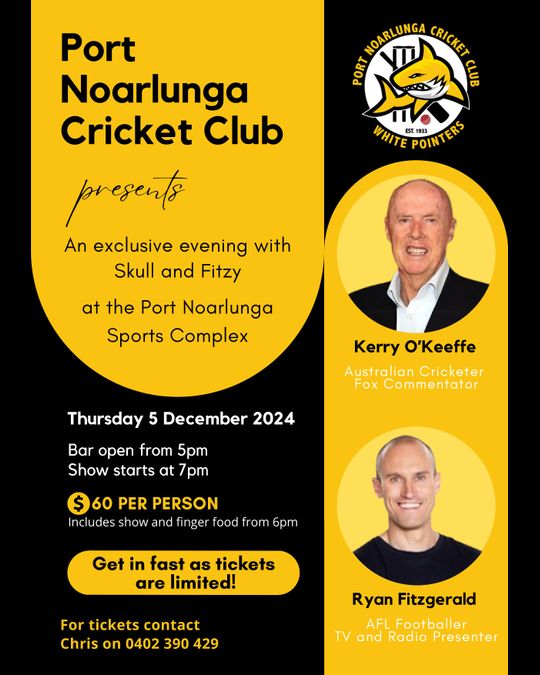 Port Noarlunga Cricket Club

presents

An exclusive evening with Skull and Fitzy

at the Port Noarlunga Sports Complex

Thursday 5 December 2024

Bar open from 5pm
Show starts at 7pm

$60 PER PERSON
Includes show and finger food from 6pm

Get in fast as tickets are limited!

For tickets contact
Chris on 0402 390 429

PORT NOARLUNGA CRICKET CLUB
EST. 1933
WHITE POINTERS

Kerry O'Keeffe

Australian Cricketer
Fox Commentator

Ryan Fitzgerald

AFL Footballer
TV and Radio Presenter